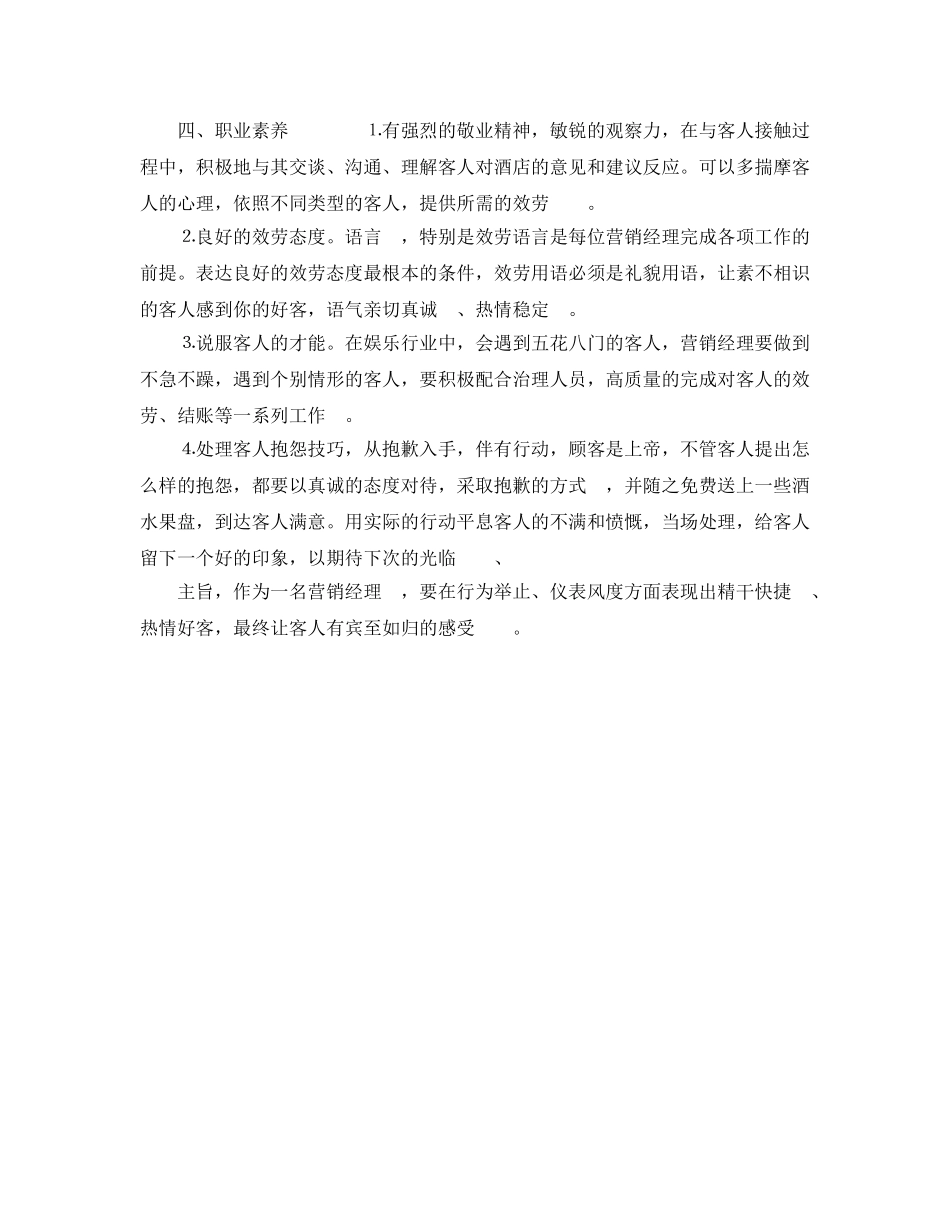 四、职业素养　　1.有强烈的敬业精神，敏锐的观察力，在与客人接触过程中，积极地与其交谈、沟通、理解客人对酒店的意见和建议反应。可以多揣摩客人的心理，依照不同类型的客人，提供所需的效劳　。

2.良好的效劳态度。语言　，特别是效劳语言是每位营销经理完成各项工作的前提。表达良好的效劳态度最根本的条件，效劳用语必须是礼貌用语，让素不相识的客人感到你的好客，语气亲切真诚　、热情稳定　。

3.说服客人的才能。在娱乐行业中，会遇到五花八门的客人，营销经理要做到不急不躁，遇到个别情形的客人，要积极配合治理人员，高质量的完成对客人的效劳、结账等一系列工作　。

4.处理客人抱怨技巧，从抱歉入手，伴有行动，顾客是上帝，不管客人提出怎么样的抱怨，都要以真诚的态度对待，采取抱歉的方式　，并随之免费送上一些酒水果盘，到达客人满意。用实际的行动平息客人的不满和愤慨，当场处理，给客人留下一个好的印象，以期待下次的光临　、

主旨，作为一名营销经理　，要在行为举止、仪表风度方面表现出精干快捷　、热情好客，最终让客人有宾至如归的感受　。